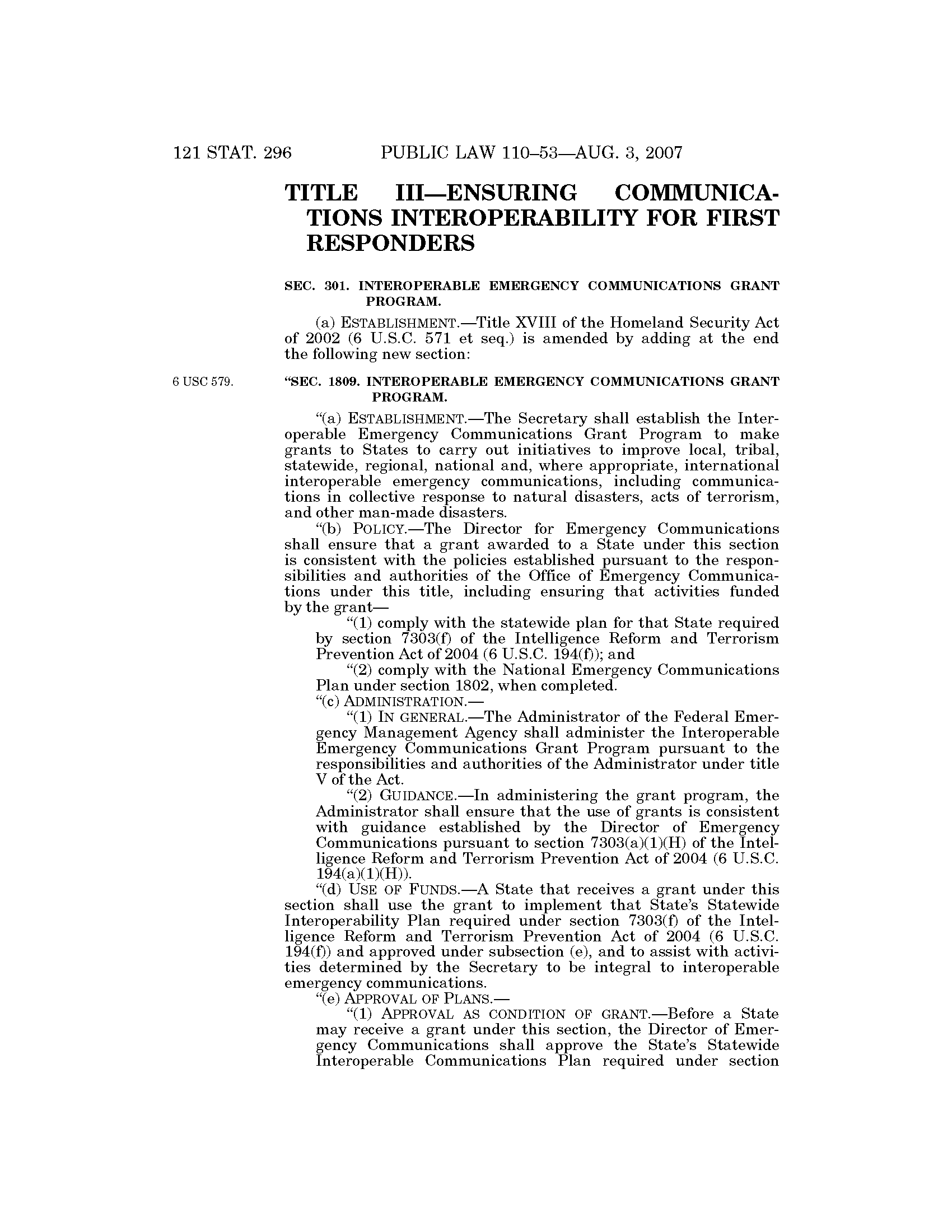 121 STAT. 296 PUBLIC LAW 110–53—AUG. 3, 2007

TITLE III—ENSURING COMMUNICATIONS INTEROPERABILITY FOR FIRST RESPONDERS

SEC. 301. INTEROPERABLE EMERGENCY COMMUNICATIONS GRANT PROGRAM.

(a) ESTABLISHMENT.—Title XVIII of the Homeland Security Act of 2002 (6 U.S.C. 571 et seq.) is amended by adding at the end the following new section:

6 USC 579.

"SEC. 1809. INTEROPERABLE EMERGENCY COMMUNICATIONS GRANT PROGRAM.

"(a) ESTABLISHMENT.—The Secretary shall establish the Interoperable Emergency Communications Grant Program to make grants to States to carry out initiatives to improve local, tribal, statewide, regional, national and, where appropriate, international interoperable emergency communications, including communications in collective response to natural disasters, acts of terrorism, and other man-made disasters.

"(b) POLICY.—The Director for Emergency Communications shall ensure that a grant awarded to a State under this section is consistent with the policies established pursuant to the responsibilities and authorities of the Office of Emergency Communications under this title, including ensuring that activities funded by the grant—

"(1) comply with the statewide plan for that State required by section 7303(f) of the Intelligence Reform and Terrorism Prevention Act of 2004 (6 U.S.C. 194(f)); and

"(2) comply with the National Emergency Communications Plan under section 1802, when completed.

"(c) ADMINISTRATION.—

"(1) IN GENERAL.—The Administrator of the Federal Emergency Management Agency shall administer the Interoperable Emergency Communications Grant Program pursuant to the responsibilities and authorities of the Administrator under title V of the Act.

"(2) GUIDANCE.—In administering the grant program, the Administrator shall ensure that the use of grants is consistent with guidance established by the Director of Emergency Communications pursuant to section 7303(a)(1)(H) of the Intelligence Reform and Terrorism Prevention Act of 2004 (6 U.S.C. 194(a)(1)(H)).

"(d) USE OF FUNDS.—A State that receives a grant under this section shall use the grant to implement that State's Statewide Interoperability Plan required under section 7303(f) of the Intelligence Reform and Terrorism Prevention Act of 2004 (6 U.S.C. 194(f)) and approved under subsection (e), and to assist with activities determined by the Secretary to be integral to interoperable emergency communications.

"(e) APPROVAL OF PLANS.—

"(1) APPROVAL AS CONDITION OF GRANT.—Before a State may receive a grant under this section, the Director of Emergency Communications shall approve the State's Statewide Interoperable Communications Plan required under section